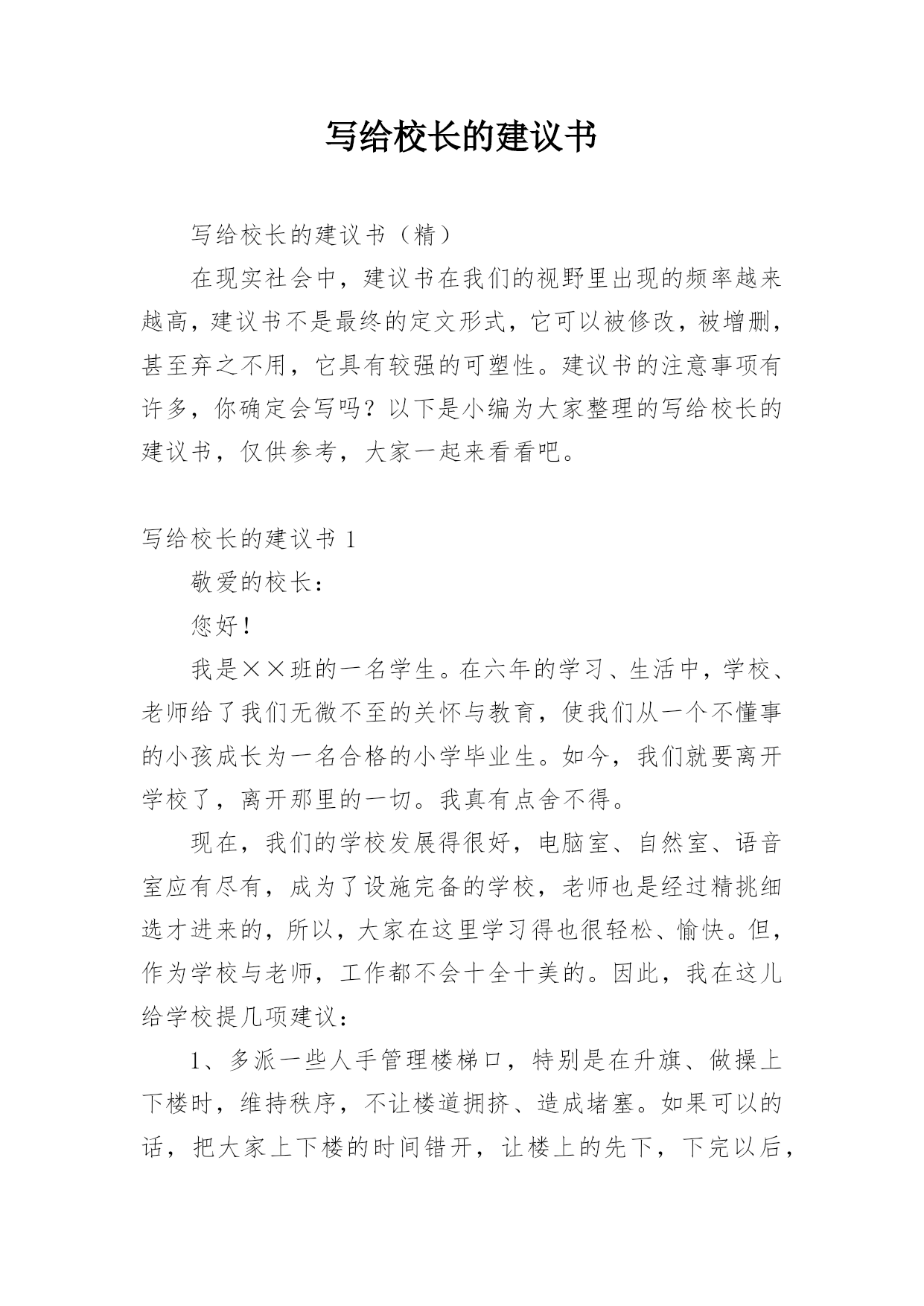 写给校长的建议书

写给校长的建议书（精）

在现实社会中，建议书在我们的视野里出现的频率越来越高，建议书不是最终的定文形式，它可以被修改，被增删，甚至弃之不用，它具有较强的可塑性。建议书的注意事项有许多，你确定会写吗？以下是小编为大家整理的写给校长的建议书，仅供参考，大家一起来看看吧。

写给校长的建议书 1

敬爱的校长：

您好！

我是××班的一名学生。在六年的学习、生活中，学校、老师给了我们无微不至的关怀与教育，使我们从一个不懂事的小孩成长为一名合格的小学毕业生。如今，我们就要离开学校了，离开那里的一切。我真有点舍不得。

现在，我们的学校发展得很好，电脑室、自然室、语音室应有尽有，成为了设施完备的学校，老师也是经过精挑细选才进来的，所以，大家在这里学习得也很轻松、愉快。但，作为学校与老师，工作都不会十全十美的。因此，我在这儿给学校提几项建议：

1、多派一些人手管理楼梯口，特别是在升旗、做操上下楼时，维持秩序，不让楼道拥挤、造成堵塞。如果可以的话，把大家上下楼的时间错开，让楼上的先下，下完以后，